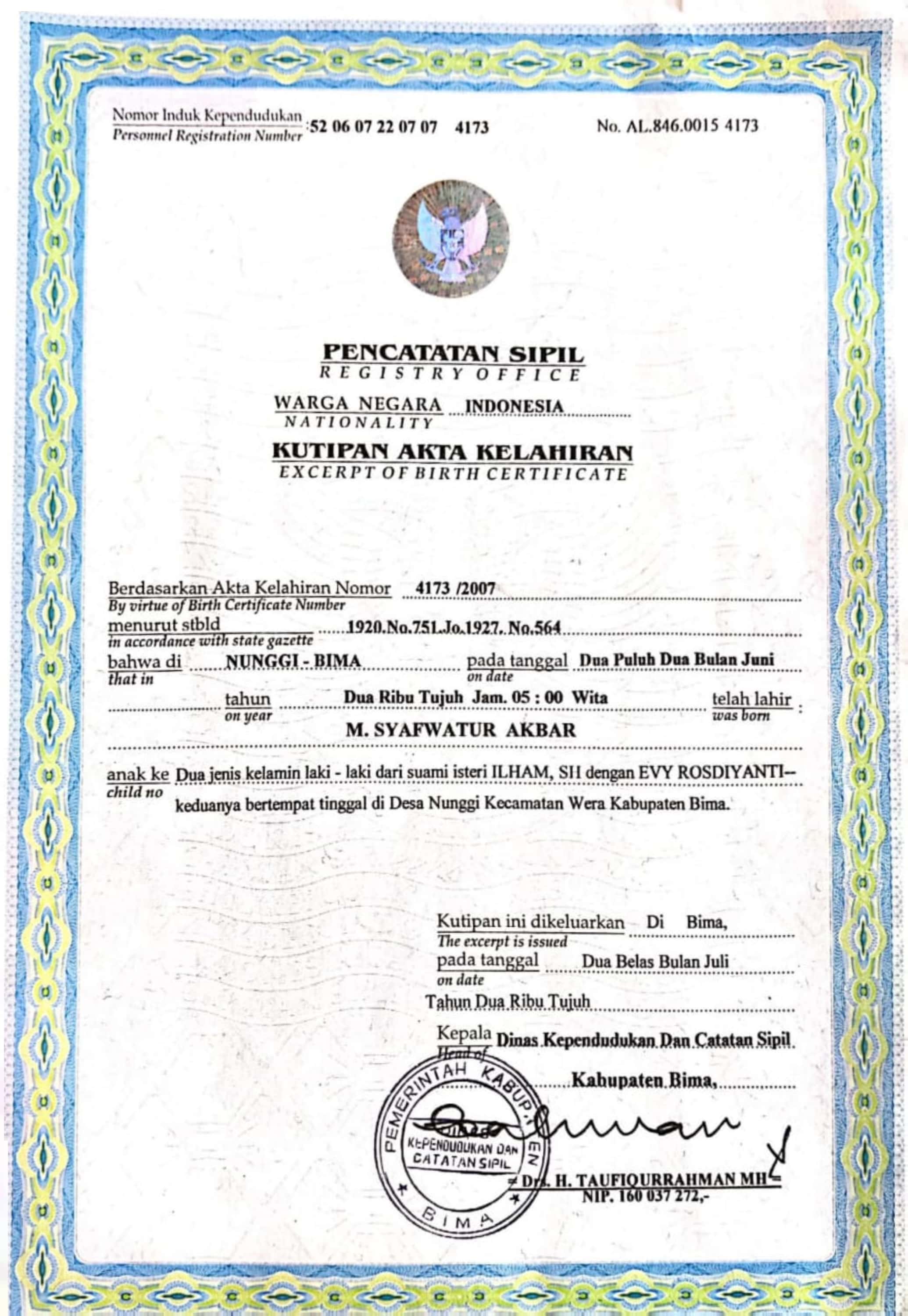 Nomor Induk Kependudukan
Personnel Registration Number :52 06 07 22 07 07 4173

No. AL.846.0015 4173

PENCATATAN SIPIL
REGISTRY OFFICE

WARGA NEGARA INDONESIA
NATIONALITY

KUTIPAN AKTA KELAHIRAN
EXCERPT OF BIRTH CERTIFICATE

Berdasarkan Akta Kelahiran Nomor 4173 /2007
By virtue of Birth Certificate Number
menurut stbld 1920.No.751.Jo.1927. No.564
in accordance with state gazette
bahwa di NUNGGI - BIMA pada tanggal Dua Puluh Dua Bulan Juni
that in on date
tahun Dua Ribu Tujuh Jam. 05 : 00 Wita telah lahir :
on year was born
M. SYAFWATUR AKBAR

anak ke Dua jenis kelamin laki - laki dari suami isteri ILHAM, SH dengan EVY ROSDIYANTI--
child no
keduanya bertempat tinggal di Desa Nunggi Kecamatan Wera Kabupaten Bima.

Kutipan ini dikeluarkan Di Bima,
The excerpt is issued
pada tanggal Dua Belas Bulan Juli
on date
Tahun Dua Ribu Tujuh

Kepala Dinas Kependudukan Dan Catatan Sipil
Head of
Kabupaten Bima,

PEMERINTAH KABUPATEN
DINAS
KEPENDUDUKAN DAN
CATATAN SIPIL
BIMA

Drs. H. TAUFIQURRAHMAN MH
NIP. 160 037 272,-